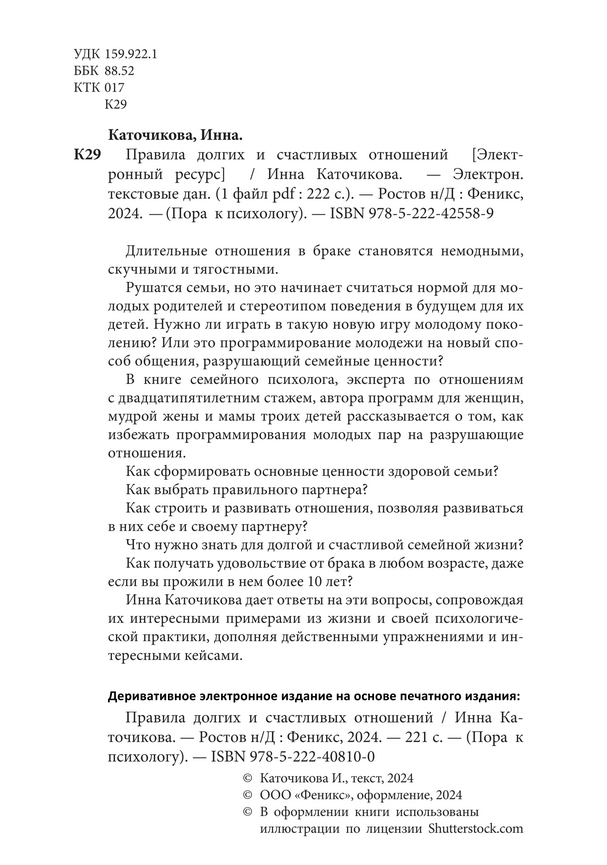 УДК 159.922.1
ББК 88.52
КТК 017
К29

Каточикова, Инна.

К29 Правила долгих и счастливых отношений [Электронный ресурс] / Инна Каточикова. — Электрон. текстовые дан. (1 файл pdf : 222 с.). — Ростов н/Д : Феникс, 2024. — (Пора к психологу). — ISBN 978-5-222-42558-9

Длительные отношения в браке становятся немодными, скучными и тягостными.

Рушатся семьи, но это начинает считаться нормой для молодых родителей и стереотипом поведения в будущем для их детей. Нужно ли играть в такую новую игру молодому поколению? Или это программирование молодежи на новый способ общения, разрушающий семейные ценности?

В книге семейного психолога, эксперта по отношениям с двадцатипятилетним стажем, автора программ для женщин, мудрой жены и мамы троих детей рассказывается о том, как избежать программирования молодых пар на разрушающие отношения.

Как сформировать основные ценности здоровой семьи?

Как выбрать правильного партнера?

Как строить и развивать отношения, позволяя развиваться в них себе и своему партнеру?

Что нужно знать для долгой и счастливой семейной жизни?

Как получать удовольствие от брака в любом возрасте, даже если вы прожили в нем более 10 лет?

Инна Каточикова дает ответы на эти вопросы, сопровождая их интересными примерами из жизни и своей психологической практики, дополняя действенными упражнениями и интересными кейсами.

Деривативное электронное издание на основе печатного издания:

Правила долгих и счастливых отношений / Инна Каточикова. — Ростов н/Д : Феникс, 2024. — 221 с. — (Пора к психологу). — ISBN 978-5-222-40810-0

© Каточикова И., текст, 2024
© ООО «Феникс», оформление, 2024
© В оформлении книги использованы иллюстрации по лицензии Shutterstock.com